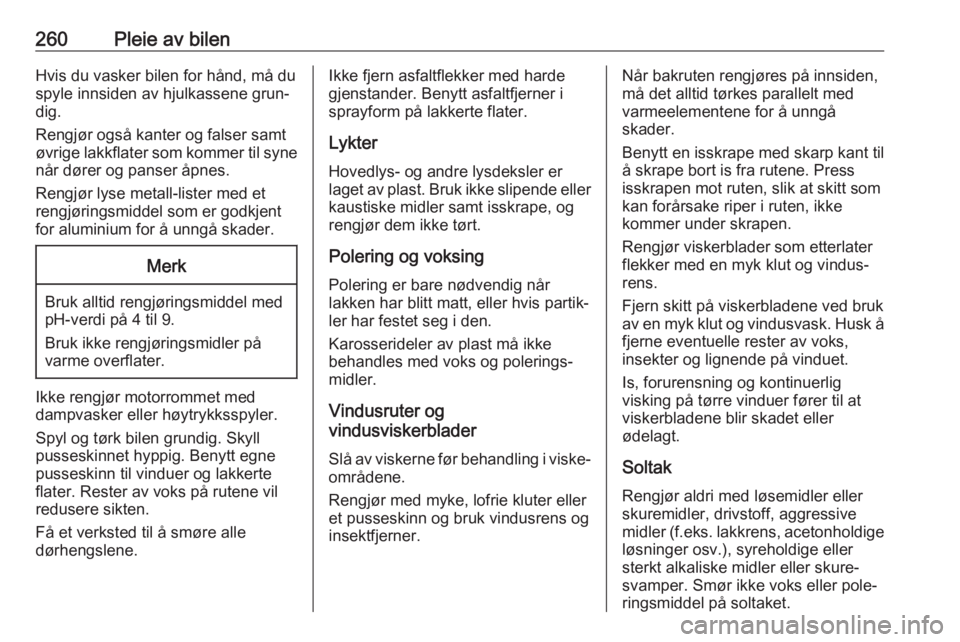 260 Pleie av bilen

Hvis du vasker bilen for hånd, må du spyle innsiden av hjulkassene grundig.

Rengjør også kanter og falser samt øvrige lakkflater som kommer til syne når dører og panser åpnes.

Rengjør lyse metall-lister med et rengjøringsmiddel som er godkjent for aluminium for å unngå skader.

Merk

Bruk alltid rengjøringsmiddel med pH-verdi på 4 til 9.

Bruk ikke rengjøringsmidler på varme overflater.

Ikke rengjør motorrommet med dampvasker eller høytrykksspyler.

Spyl og tørk bilen grundig. Skyll pusseskinnet hyppig. Benytt egne pusseskinn til vinduer og lakkerte flater. Rester av voks på rutene vil redusere sikten.

Få et verksted til å smøre alle dørhengslene.

Ikke fjern asfaltflekker med harde gjenstander. Benytt asfaltfjerner i sprayform på lakkerte flater.

Lykter

Hovedlys- og andre lysdeksler er laget av plast. Bruk ikke slipende eller kaustiske midler samt isskrape, og rengjør dem ikke tørt.

Polering og voksing

Polering er bare nødvendig når lakken har blitt matt, eller hvis partikler har festet seg i den.

Karosserideler av plast må ikke behandles med voks og poleringsmidler.

Vindusruter og vindusviskerblader

Slå av viskerne før behandling i viskeområdene.

Rengjør med myke, lofrie kluter eller et pusseskinn og bruk vindusrens og insektfjerner.

Når bakruten rengjøres på innsiden, må det alltid tørkes parallelt med varmeelementene for å unngå skader.

Benytt en isskrape med skarp kant til å skrape bort is fra rutene. Press isskrapen mot ruten, slik at skitt som kan forårsake riper i ruten, ikke kommer under skrapen.

Rengjør viskerblader som etterlater flekker med en myk klut og vindusrens.

Fjern skitt på viskerbladene ved bruk av en myk klut og vindusvask. Husk å fjerne eventuelle rester av voks, insekter og lignende på vinduet.

Is, forurensning og kontinuerlig visking på tørre vinduer fører til at viskerbladene blir skadet eller ødelagt.

Soltak

Rengjør aldri med løsemidler eller skuremidler, drivstoff, aggressive midler (f.eks. lakkrens, acetonholdige løsninger osv.), syreholdige eller sterkt alkaliske midler eller skuresvamper. Smør ikke voks eller poleringsmiddel på soltaket.

carmanualsonline.info